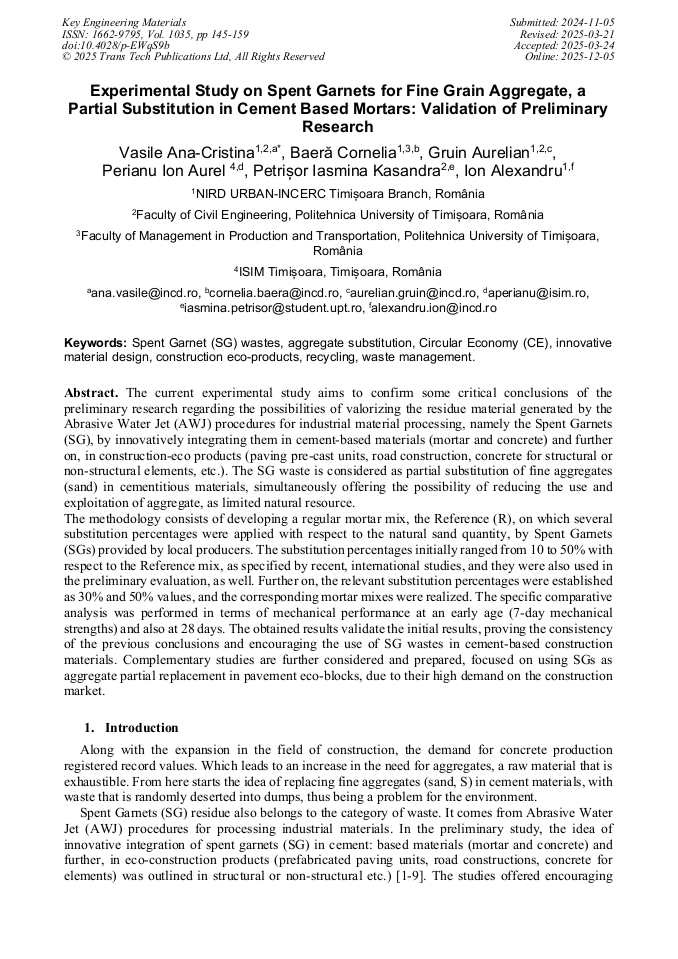 Key Engineering Materials
ISSN: 1662-9795, Vol. 1035, pp 145-159
doi:10.4028/p-EWqS9b
© 2025 Trans Tech Publications Ltd, All Rights Reserved

Submitted: 2024-11-05
Revised: 2025-03-21
Accepted: 2025-03-24
Online: 2025-12-05

Experimental Study on Spent Garnets for Fine Grain Aggregate, a Partial Substitution in Cement Based Mortars: Validation of Preliminary Research

Vasile Ana-Cristina$^{1,2,a*}$, Baeră Cornelia$^{1,3,b}$, Gruin Aurelian$^{1,2,c}$, Perianu Ion Aurel $^{4,d}$, Petrișor Iasmina Kasandra$^{2,e}$, Ion Alexandru$^{1,f}$

$^1$NIRD URBAN-INCERC Timișoara Branch, România

$^2$Faculty of Civil Engineering, Politehnica University of Timișoara, România

$^3$Faculty of Management in Production and Transportation, Politehnica University of Timișoara, România

$^4$ISIM Timișoara, Timișoara, România

$^a$ana.vasile@incd.ro, $^b$cornelia.baera@incd.ro, $^c$aurelian.gruin@incd.ro, $^d$aperianu@isim.ro, $^e$iasmina.petrisor@student.upt.ro, $^f$alexandru.ion@incd.ro

Keywords: Spent Garnet (SG) wastes, aggregate substitution, Circular Economy (CE), innovative material design, construction eco-products, recycling, waste management.

Abstract. The current experimental study aims to confirm some critical conclusions of the preliminary research regarding the possibilities of valorizing the residue material generated by the Abrasive Water Jet (AWJ) procedures for industrial material processing, namely the Spent Garnets (SG), by innovatively integrating them in cement-based materials (mortar and concrete) and further on, in construction-eco products (paving pre-cast units, road construction, concrete for structural or non-structural elements, etc.). The SG waste is considered as partial substitution of fine aggregates (sand) in cementitious materials, simultaneously offering the possibility of reducing the use and exploitation of aggregate, as limited natural resource.
The methodology consists of developing a regular mortar mix, the Reference (R), on which several substitution percentages were applied with respect to the natural sand quantity, by Spent Garnets (SGs) provided by local producers. The substitution percentages initially ranged from 10 to 50% with respect to the Reference mix, as specified by recent, international studies, and they were also used in the preliminary evaluation, as well. Further on, the relevant substitution percentages were established as 30% and 50% values, and the corresponding mortar mixes were realized. The specific comparative analysis was performed in terms of mechanical performance at an early age (7-day mechanical strengths) and also at 28 days. The obtained results validate the initial results, proving the consistency of the previous conclusions and encouraging the use of SG wastes in cement-based construction materials. Complementary studies are further considered and prepared, focused on using SGs as aggregate partial replacement in pavement eco-blocks, due to their high demand on the construction market.

1. Introduction

Along with the expansion in the field of construction, the demand for concrete production registered record values. Which leads to an increase in the need for aggregates, a raw material that is exhaustible. From here starts the idea of replacing fine aggregates (sand, S) in cement materials, with waste that is randomly deserted into dumps, thus being a problem for the environment.

Spent Garnets (SG) residue also belongs to the category of waste. It comes from Abrasive Water Jet (AWJ) procedures for processing industrial materials. In the preliminary study, the idea of innovative integration of spent garnets (SG) in cement: based materials (mortar and concrete) and further, in eco-construction products (prefabricated paving units, road constructions, concrete for elements) was outlined in structural or non-structural etc.) [1-9]. The studies offered encouraging